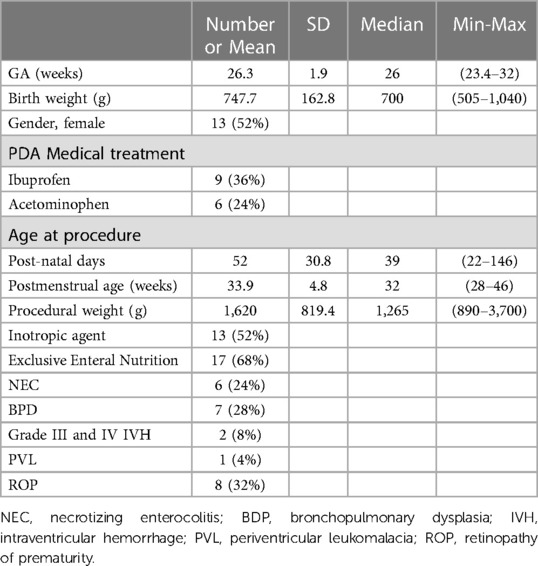 | | Number or Mean | SD | Median | Min-Max |
|---|---|---|---|---|
| GA (weeks) | 26.3 | 1.9 | 26 | (23.4–32) |
| Birth weight (g) | 747.7 | 162.8 | 700 | (505–1,040) |
| Gender, female | 13 (52%) | | | |
| PDA Medical treatment | | | | |
| Ibuprofen | 9 (36%) | | | |
| Acetominophen | 6 (24%) | | | |
| Age at procedure | | | | |
| Post-natal days | 52 | 30.8 | 39 | (22–146) |
| Postmenstrual age (weeks) | 33.9 | 4.8 | 32 | (28–46) |
| Procedural weight (g) | 1,620 | 819.4 | 1,265 | (890–3,700) |
| Inotropic agent | 13 (52%) | | | |
| Exclusive Enteral Nutrition | 17 (68%) | | | |
| NEC | 6 (24%) | | | |
| BPD | 7 (28%) | | | |
| Grade III and IV IVH | 2 (8%) | | | |
| PVL | 1 (4%) | | | |
| ROP | 8 (32%) | | | |

NEC, necrotizing enterocolitis; BDP, bronchopulmonary dysplasia; IVH, intraventricular hemorrhage; PVL, periventricular leukomalacia; ROP, retinopathy of prematurity.